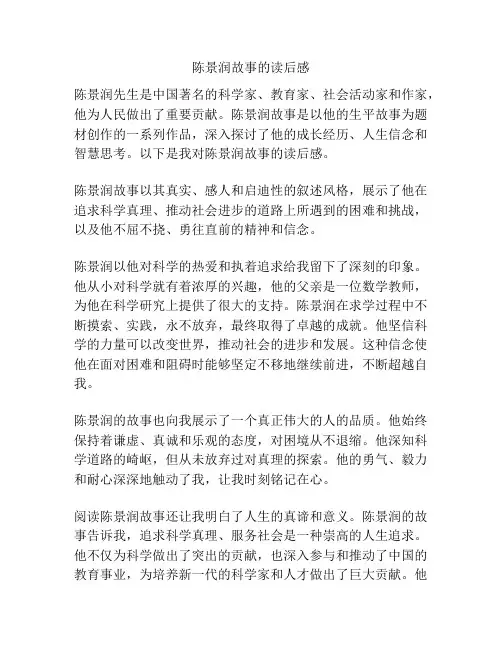 陈景润故事的读后感

陈景润先生是中国著名的科学家、教育家、社会活动家和作家，他为人民做出了重要贡献。陈景润故事是以他的生平故事为题材创作的一系列作品，深入探讨了他的成长经历、人生信念和智慧思考。以下是我对陈景润故事的读后感。

陈景润故事以其真实、感人和启迪性的叙述风格，展示了他在追求科学真理、推动社会进步的道路上所遇到的困难和挑战，以及他不屈不挠、勇往直前的精神和信念。

陈景润以他对科学的热爱和执着追求给我留下了深刻的印象。他从小对科学就有着浓厚的兴趣，他的父亲是一位数学教师，为他在科学研究上提供了很大的支持。陈景润在求学过程中不断摸索、实践，永不放弃，最终取得了卓越的成就。他坚信科学的力量可以改变世界，推动社会的进步和发展。这种信念使他在面对困难和阻碍时能够坚定不移地继续前进，不断超越自我。

陈景润的故事也向我展示了一个真正伟大的人的品质。他始终保持着谦虚、真诚和乐观的态度，对困境从不退缩。他深知科学道路的崎岖，但从未放弃过对真理的探索。他的勇气、毅力和耐心深深地触动了我，让我时刻铭记在心。

阅读陈景润故事还让我明白了人生的真谛和意义。陈景润的故事告诉我，追求科学真理、服务社会是一种崇高的人生追求。他不仅为科学做出了突出的贡献，也深入参与和推动了中国的教育事业，为培养新一代的科学家和人才做出了巨大贡献。他